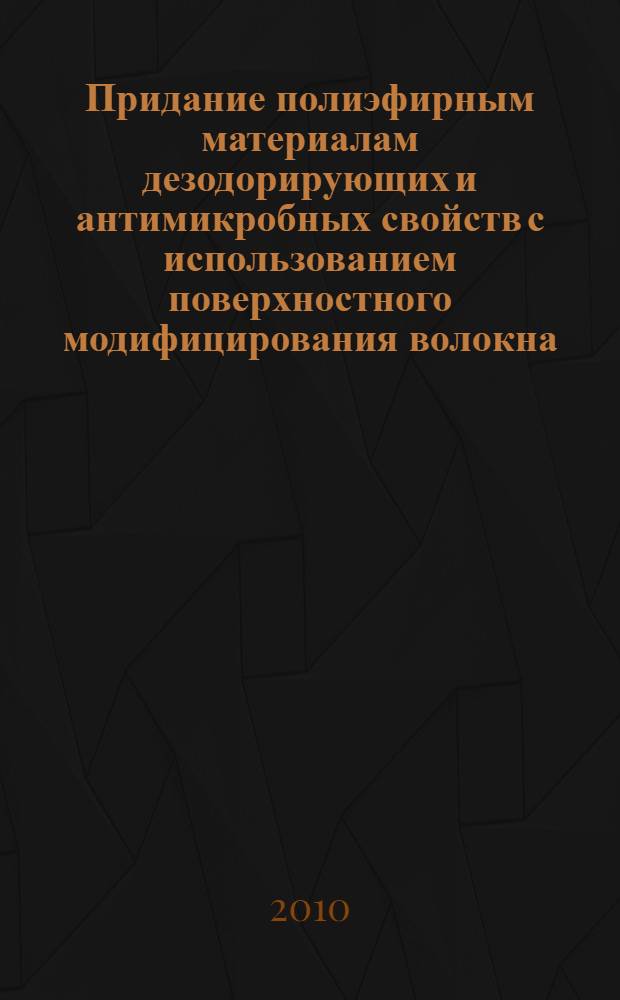 Придание полиэфирным материалам дезодорирующих и антимикробных свойств с использованием поверхностного модифицирования волокна

2010